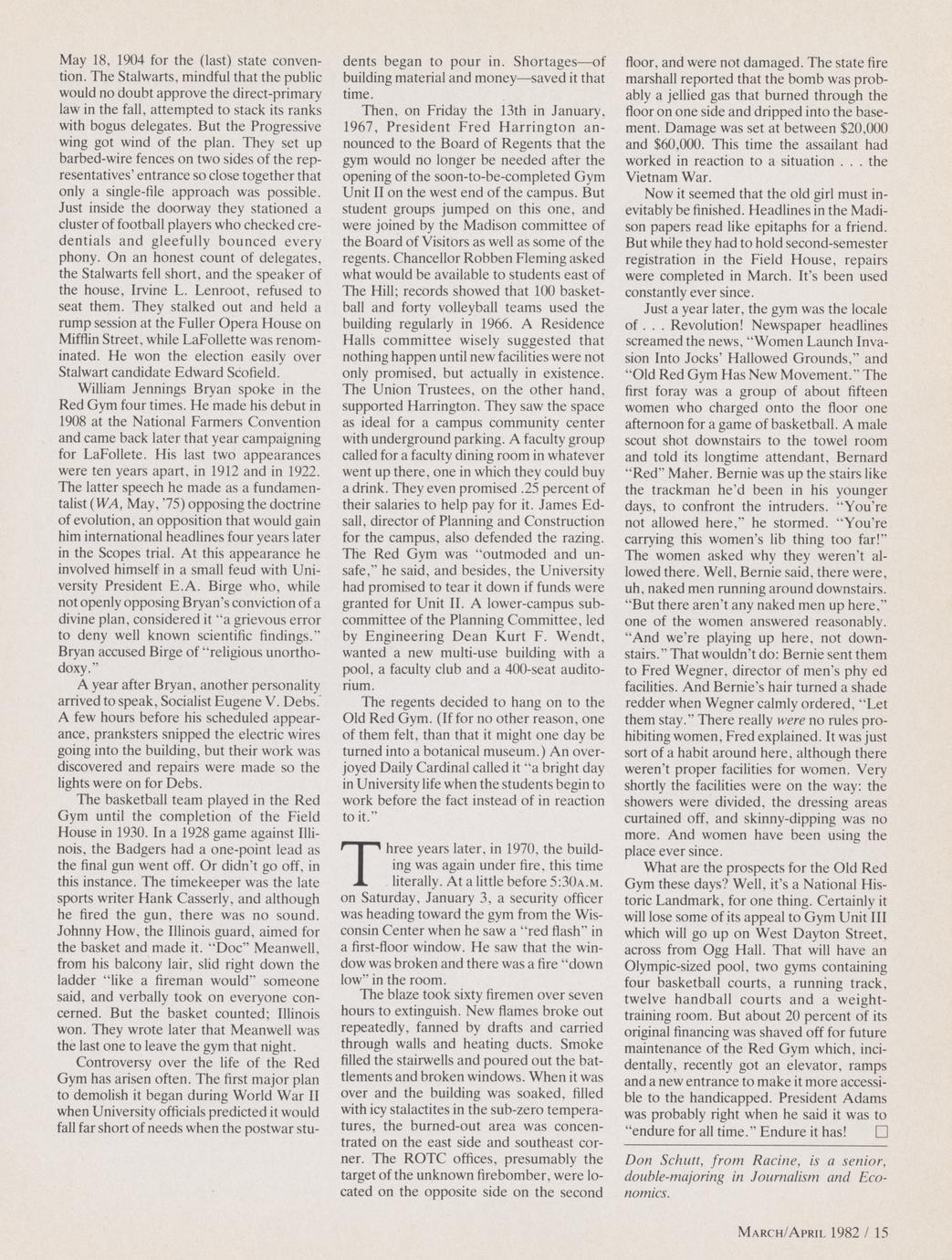 May 18, 1904 for the (last) state convention. The Stalwarts, mindful that the public would no doubt approve the direct-primary law in the fall, attempted to stack its ranks with bogus delegates. But the Progressive wing got wind of the plan. They set up barbed-wire fences on two sides of the representatives' entrance so close together that only a single-file approach was possible. Just inside the doorway they stationed a cluster of football players who checked credentials and gleefully bounced every phony. On an honest count of delegates, the Stalwarts fell short, and the speaker of the house, Irvine L. Lenroot, refused to seat them. They stalked out and held a rump session at the Fuller Opera House on Mifflin Street, while LaFollette was renominated. He won the election easily over Stalwart candidate Edward Scofield.

William Jennings Bryan spoke in the Red Gym four times. He made his debut in 1908 at the National Farmers Convention and came back later that year campaigning for LaFollete. His last two appearances were ten years apart, in 1912 and in 1922. The latter speech he made as a fundamentalist (WA, May, '75) opposing the doctrine of evolution, an opposition that would gain him international headlines four years later in the Scopes trial. At this appearance he involved himself in a small feud with University President E.A. Birge who, while not openly opposing Bryan's conviction of a divine plan, considered it "a grievous error to deny well known scientific findings." Bryan accused Birge of "religious unorthodoxy."

A year after Bryan, another personality arrived to speak, Socialist Eugene V. Debs. A few hours before his scheduled appearance, pranksters snipped the electric wires going into the building, but their work was discovered and repairs were made so the lights were on for Debs.

The basketball team played in the Red Gym until the completion of the Field House in 1930. In a 1928 game against Illinois, the Badgers had a one-point lead as the final gun went off. Or didn't go off, in this instance. The timekeeper was the late sports writer Hank Casserly, and although he fired the gun, there was no sound. Johnny How, the Illinois guard, aimed for the basket and made it. "Doc" Meanwell, from his balcony lair, slid right down the ladder "like a fireman would" someone said, and verbally took on everyone concerned. But the basket counted; Illinois won. They wrote later that Meanwell was the last one to leave the gym that night.

Controversy over the life of the Red Gym has arisen often. The first major plan to demolish it began during World War II when University officials predicted it would fall far short of needs when the postwar students began to pour in. Shortages—of building material and money—saved it that time.

Then, on Friday the 13th in January, 1967, President Fred Harrington announced to the Board of Regents that the gym would no longer be needed after the opening of the soon-to-be-completed Gym Unit II on the west end of the campus. But student groups jumped on this one, and were joined by the Madison committee of the Board of Visitors as well as some of the regents. Chancellor Robben Fleming asked what would be available to students east of The Hill; records showed that 100 basketball and forty volleyball teams used the building regularly in 1966. A Residence Halls committee wisely suggested that nothing happen until new facilities were not only promised, but actually in existence. The Union Trustees, on the other hand, supported Harrington. They saw the space as ideal for a campus community center with underground parking. A faculty group called for a faculty dining room in whatever went up there, one in which they could buy a drink. They even promised .25 percent of their salaries to help pay for it. James Edsall, director of Planning and Construction for the campus, also defended the razing. The Red Gym was "outmoded and unsafe," he said, and besides, the University had promised to tear it down if funds were granted for Unit II. A lower-campus subcommittee of the Planning Committee, led by Engineering Dean Kurt F. Wendt, wanted a new multi-use building with a pool, a faculty club and a 400-seat auditorium.

The regents decided to hang on to the Old Red Gym. (If for no other reason, one of them felt, than that it might one day be turned into a botanical museum.) An overjoyed Daily Cardinal called it "a bright day in University life when the students begin to work before the fact instead of in reaction to it."

Three years later, in 1970, the building was again under fire, this time literally. At a little before 5:30A.M. on Saturday, January 3, a security officer was heading toward the gym from the Wisconsin Center when he saw a "red flash" in a first-floor window. He saw that the window was broken and there was a fire "down low" in the room.

The blaze took sixty firemen over seven hours to extinguish. New flames broke out repeatedly, fanned by drafts and carried through walls and heating ducts. Smoke filled the stairwells and poured out the battlements and broken windows. When it was over and the building was soaked, filled with icy stalactites in the sub-zero temperatures, the burned-out area was concentrated on the east side and southeast corner. The ROTC offices, presumably the target of the unknown firebomber, were located on the opposite side on the second floor, and were not damaged. The state fire marshall reported that the bomb was probably a jellied gas that burned through the floor on one side and dripped into the basement. Damage was set at between $20,000 and $60,000. This time the assailant had worked in reaction to a situation . . . the Vietnam War.

Now it seemed that the old girl must inevitably be finished. Headlines in the Madison papers read like epitaphs for a friend. But while they had to hold second-semester registration in the Field House, repairs were completed in March. It's been used constantly ever since.

Just a year later, the gym was the locale of . . . Revolution! Newspaper headlines screamed the news, "Women Launch Invasion Into Jocks' Hallowed Grounds," and "Old Red Gym Has New Movement." The first foray was a group of about fifteen women who charged onto the floor one afternoon for a game of basketball. A male scout shot downstairs to the towel room and told its longtime attendant, Bernard "Red" Maher. Bernie was up the stairs like the trackman he'd been in his younger days, to confront the intruders. "You're not allowed here," he stormed. "You're carrying this women's lib thing too far!" The women asked why they weren't allowed there. Well, Bernie said, there were, uh, naked men running around downstairs. "But there aren't any naked men up here," one of the women answered reasonably. "And we're playing up here, not downstairs." That wouldn't do: Bernie sent them to Fred Wegner, director of men's phy ed facilities. And Bernie's hair turned a shade redder when Wegner calmly ordered, "Let them stay." There really were no rules prohibiting women, Fred explained. It was just sort of a habit around here, although there weren't proper facilities for women. Very shortly the facilities were on the way: the showers were divided, the dressing areas curtained off, and skinny-dipping was no more. And women have been using the place ever since.

What are the prospects for the Old Red Gym these days? Well, it's a National Historic Landmark, for one thing. Certainly it will lose some of its appeal to Gym Unit III which will go up on West Dayton Street, across from Ogg Hall. That will have an Olympic-sized pool, two gyms containing four basketball courts, a running track, twelve handball courts and a weight-training room. But about 20 percent of its original financing was shaved off for future maintenance of the Red Gym which, incidentally, recently got an elevator, ramps and a new entrance to make it more accessible to the handicapped. President Adams was probably right when he said it was to "endure for all time." Endure it has! □

Don Schutt, from Racine, is a senior, double-majoring in Journalism and Economics.

MARCH/APRIL 1982 / 15